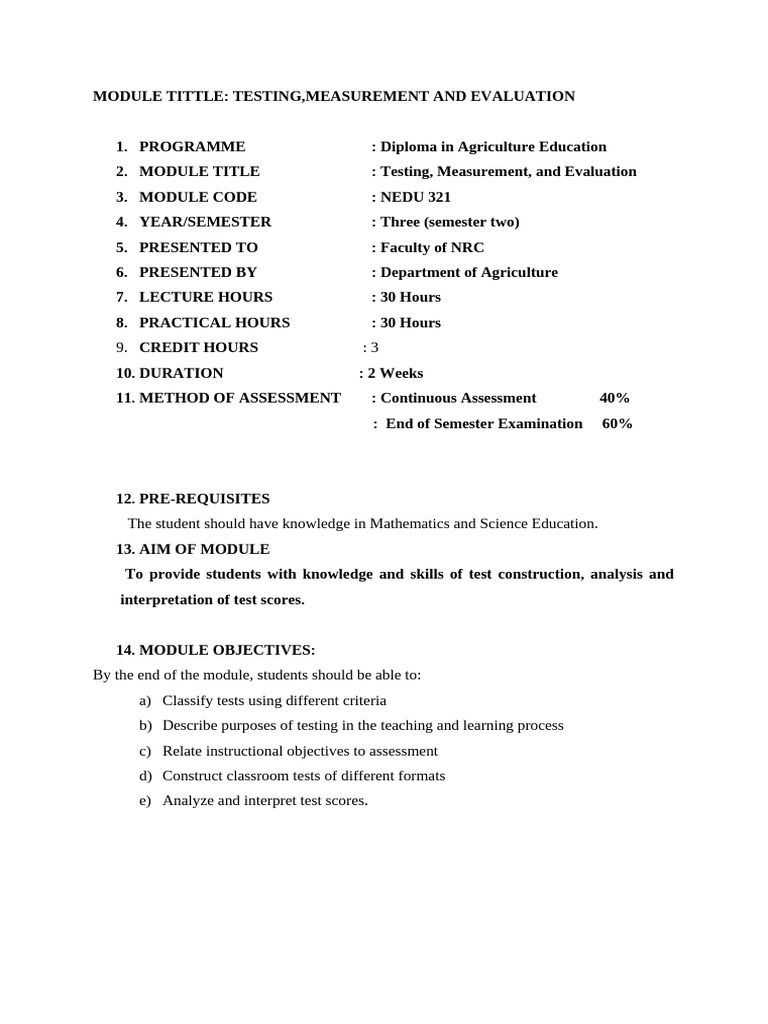 MODULE TITTLE: TESTING,MEASUREMENT AND EVALUATION

1. PROGRAMME : Diploma in Agriculture Education
2. MODULE TITLE : Testing, Measurement, and Evaluation
3. MODULE CODE : NEDU 321
4. YEAR/SEMESTER : Three (semester two)
5. PRESENTED TO : Faculty of NRC
6. PRESENTED BY : Department of Agriculture
7. LECTURE HOURS : 30 Hours
8. PRACTICAL HOURS : 30 Hours
9. CREDIT HOURS : 3
10. DURATION : 2 Weeks
11. METHOD OF ASSESSMENT : Continuous Assessment 40%
: End of Semester Examination 60%

12. PRE-REQUISITES
The student should have knowledge in Mathematics and Science Education.
13. AIM OF MODULE
To provide students with knowledge and skills of test construction, analysis and interpretation of test scores.

14. MODULE OBJECTIVES:
By the end of the module, students should be able to:
a) Classify tests using different criteria
b) Describe purposes of testing in the teaching and learning process
c) Relate instructional objectives to assessment
d) Construct classroom tests of different formats
e) Analyze and interpret test scores.